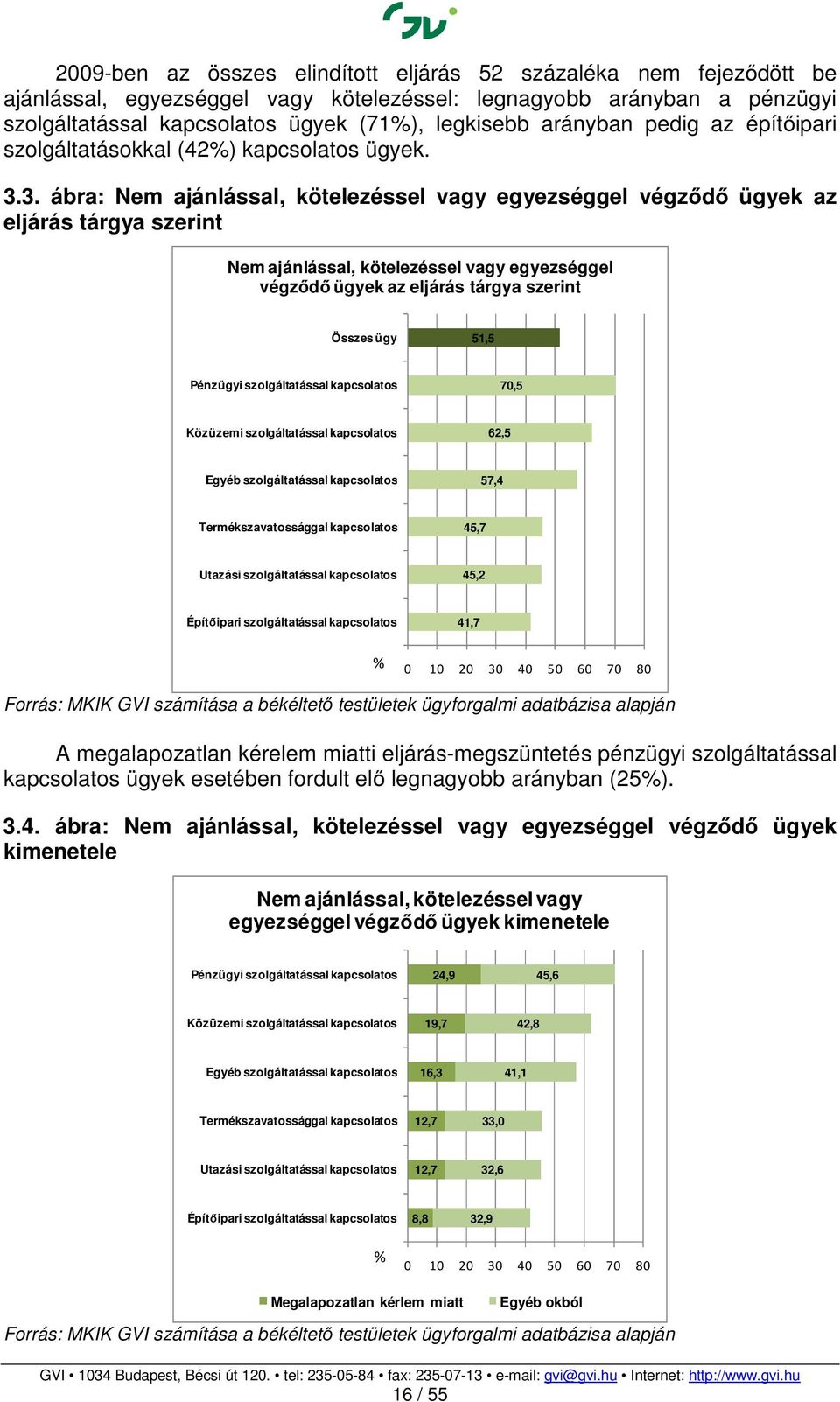 GVI

2009-ben az összes elindított eljárás 52 százaléka nem fejeződött be ajánlással, egyezséggel vagy kötelezéssel: legnagyobb arányban a pénzügyi szolgáltatással kapcsolatos ügyek (71%), legkisebb arányban pedig az építőipari szolgáltatásokkal (42%) kapcsolatos ügyek.

3.3. ábra: Nem ajánlással, kötelezéssel vagy egyezséggel végződő ügyek az eljárás tárgya szerint

Nem ajánlással, kötelezéssel vagy egyezséggel végződő ügyek az eljárás tárgya szerint

Összes ügy 51,5
Pénzügyi szolgáltatással kapcsolatos 70,5
Közüzemi szolgáltatással kapcsolatos 62,5
Egyéb szolgáltatással kapcsolatos 57,4
Termékszavatossággal kapcsolatos 45,7
Utazási szolgáltatással kapcsolatos 45,2
Építőipari szolgáltatással kapcsolatos 41,7

% 0 10 20 30 40 50 60 70 80

Forrás: MKIK GVI számítása a békéltető testületek ügyforgalmi adatbázisa alapján

A megalapozatlan kérelem miatti eljárás-megszüntetés pénzügyi szolgáltatással kapcsolatos ügyek esetében fordult elő legnagyobb arányban (25%).

3.4. ábra: Nem ajánlással, kötelezéssel vagy egyezséggel végződő ügyek kimenetele

Nem ajánlással, kötelezéssel vagy egyezséggel végződő ügyek kimenetele

Pénzügyi szolgáltatással kapcsolatos 24,9 45,6
Közüzemi szolgáltatással kapcsolatos 19,7 42,8
Egyéb szolgáltatással kapcsolatos 16,3 41,1
Termékszavatossággal kapcsolatos 12,7 33,0
Utazási szolgáltatással kapcsolatos 12,7 32,6
Építőipari szolgáltatással kapcsolatos 8,8 32,9

% 0 10 20 30 40 50 60 70 80

Megalapozatlan kérlem miatt Egyéb okból

Forrás: MKIK GVI számítása a békéltető testületek ügyforgalmi adatbázisa alapján

GVI • 1034 Budapest, Bécsi út 120. • tel: 235-05-84 • fax: 235-07-13 • e-mail: gvi@gvi.hu • Internet: http://www.gvi.hu
16 / 55